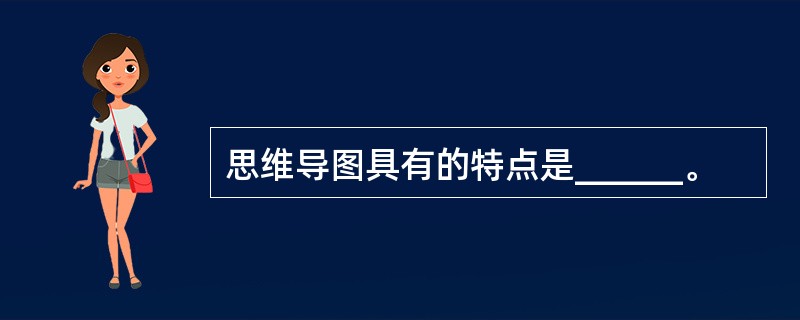 思维导图具有的特点是______。